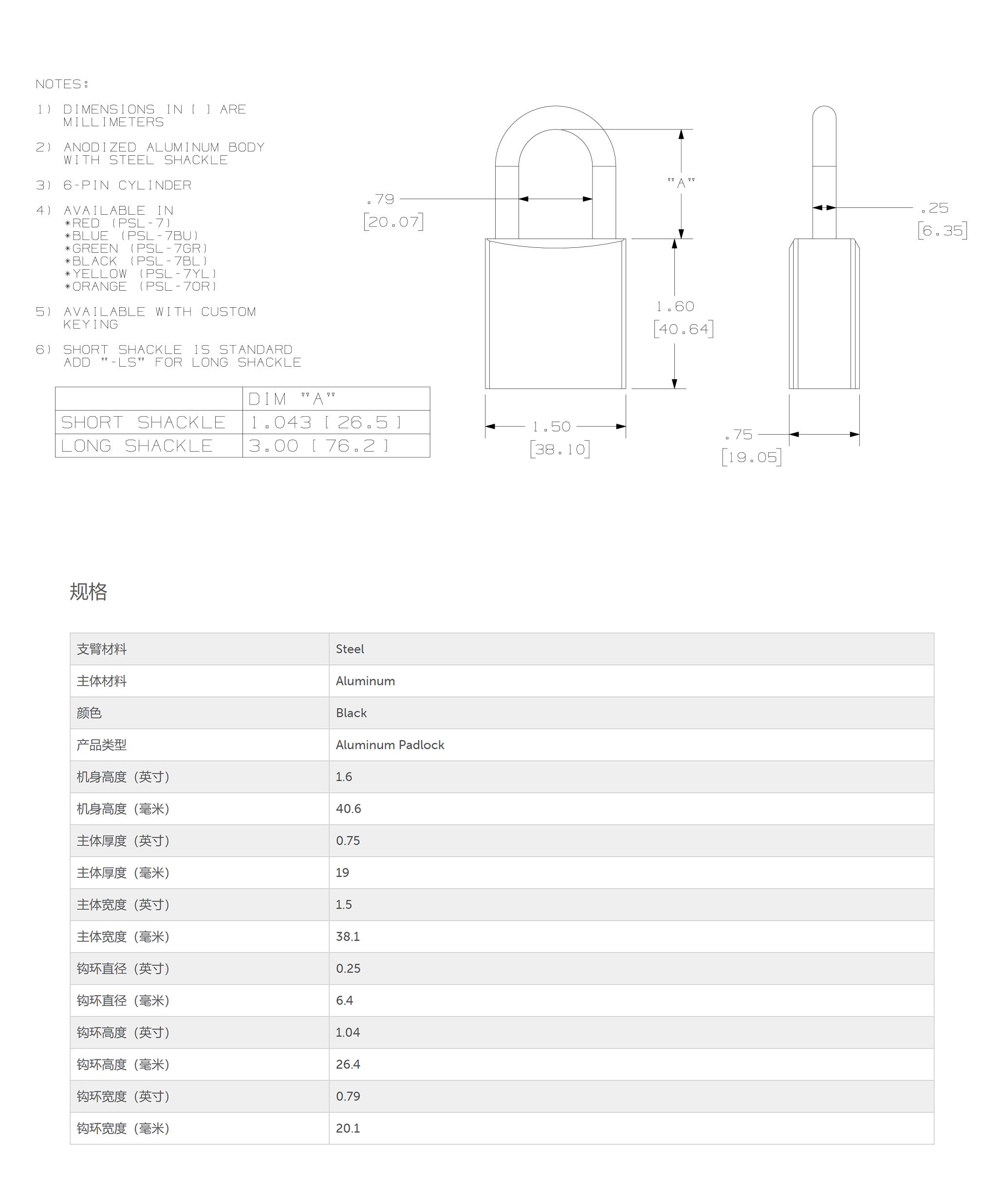 NOTES:

1) DIMENSIONS IN [ ] ARE MILLIMETERS

2) ANODIZED ALUMINUM BODY WITH STEEL SHACKLE

3) 6-PIN CYLINDER

4) AVAILABLE IN
*RED (PSL-7)
*BLUE (PSL-7BU)
*GREEN (PSL-7GR)
*BLACK (PSL-7BL)
*YELLOW (PSL-7YL)
*ORANGE (PSL-7OR)

5) AVAILABLE WITH CUSTOM KEYING

6) SHORT SHACKLE IS STANDARD ADD "-LS" FOR LONG SHACKLE

| | DIM "A" |
|---|---|
| SHORT SHACKLE | 1.043 [ 26.5 ] |
| LONG SHACKLE | 3.00 [ 76.2 ] |

.79
[20.07]

"A"

1.60
[40.64]

1.50
[38.10]

.25
[6.35]

.75
[19.05]

规格

| 支臂材料 | Steel |
|---|---|
| 主体材料 | Aluminum |
| 颜色 | Black |
| 产品类型 | Aluminum Padlock |
| 机身高度（英寸） | 1.6 |
| 机身高度（毫米） | 40.6 |
| 主体厚度（英寸） | 0.75 |
| 主体厚度（毫米） | 19 |
| 主体宽度（英寸） | 1.5 |
| 主体宽度（毫米） | 38.1 |
| 钩环直径（英寸） | 0.25 |
| 钩环直径（毫米） | 6.4 |
| 钩环高度（英寸） | 1.04 |
| 钩环高度（毫米） | 26.4 |
| 钩环宽度（英寸） | 0.79 |
| 钩环宽度（毫米） | 20.1 |